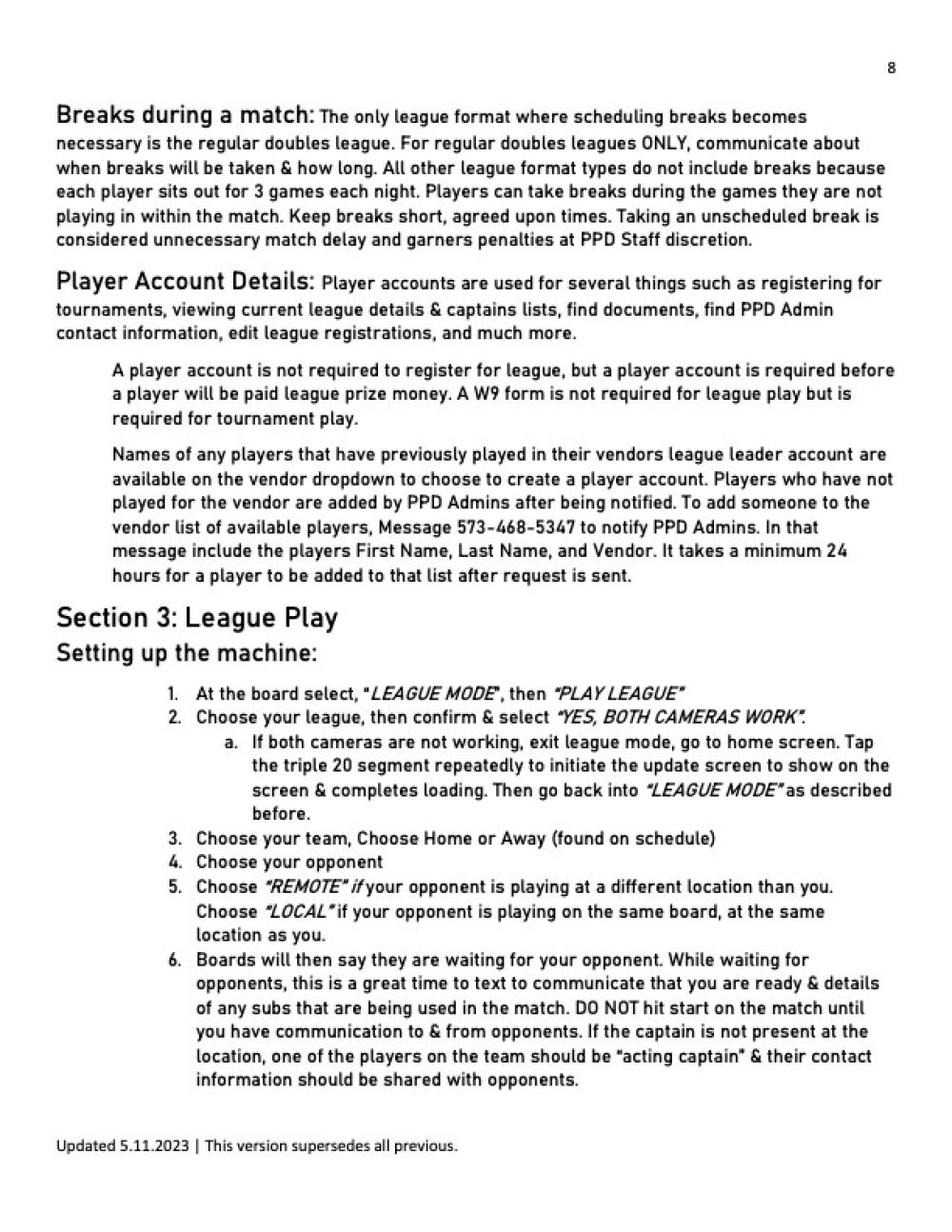 8

Breaks during a match: The only league format where scheduling breaks becomes necessary is the regular doubles league. For regular doubles leagues ONLY, communicate about when breaks will be taken & how long. All other league format types do not include breaks because each player sits out for 3 games each night. Players can take breaks during the games they are not playing in within the match. Keep breaks short, agreed upon times. Taking an unscheduled break is considered unnecessary match delay and garners penalties at PPD Staff discretion.

Player Account Details: Player accounts are used for several things such as registering for tournaments, viewing current league details & captains lists, find documents, find PPD Admin contact information, edit league registrations, and much more.

A player account is not required to register for league, but a player account is required before a player will be paid league prize money. A W9 form is not required for league play but is required for tournament play.

Names of any players that have previously played in their vendors league leader account are available on the vendor dropdown to choose to create a player account. Players who have not played for the vendor are added by PPD Admins after being notified. To add someone to the vendor list of available players, Message 573-468-5347 to notify PPD Admins. In that message include the players First Name, Last Name, and Vendor. It takes a minimum 24 hours for a player to be added to that list after request is sent.

Section 3: League Play
Setting up the machine:

1. At the board select, "LEAGUE MODE", then "PLAY LEAGUE"
2. Choose your league, then confirm & select "YES, BOTH CAMERAS WORK".
   a. If both cameras are not working, exit league mode, go to home screen. Tap the triple 20 segment repeatedly to initiate the update screen to show on the screen & completes loading. Then go back into "LEAGUE MODE" as described before.
3. Choose your team, Choose Home or Away (found on schedule)
4. Choose your opponent
5. Choose "REMOTE" if your opponent is playing at a different location than you. Choose "LOCAL" if your opponent is playing on the same board, at the same location as you.
6. Boards will then say they are waiting for your opponent. While waiting for opponents, this is a great time to text to communicate that you are ready & details of any subs that are being used in the match. DO NOT hit start on the match until you have communication to & from opponents. If the captain is not present at the location, one of the players on the team should be "acting captain" & their contact information should be shared with opponents.

Updated 5.11.2023 | This version supersedes all previous.